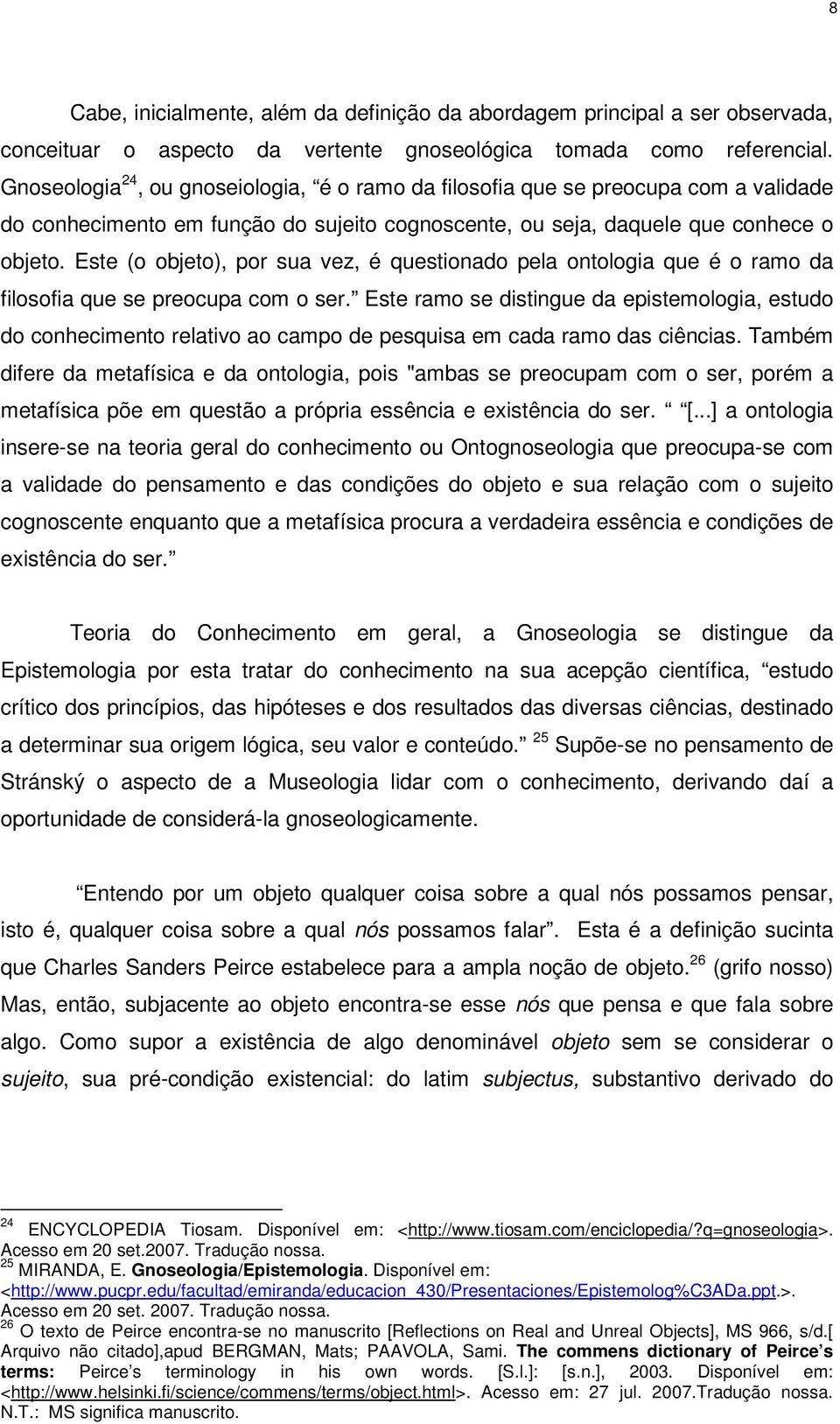 8

Cabe, inicialmente, além da definição da abordagem principal a ser observada, conceituar o aspecto da vertente gnoseológica tomada como referencial. Gnoseologia $^{24}$, ou gnoseiologia, “é o ramo da filosofia que se preocupa com a validade do conhecimento em função do sujeito cognoscente, ou seja, daquele que conhece o objeto. Este (o objeto), por sua vez, é questionado pela ontologia que é o ramo da filosofia que se preocupa com o ser.” Este ramo se distingue da epistemologia, estudo do conhecimento relativo ao campo de pesquisa em cada ramo das ciências. Também difere da metafísica e da ontologia, pois "ambas se preocupam com o ser, porém a metafísica põe em questão a própria essência e existência do ser. “ [...] a ontologia insere-se na teoria geral do conhecimento ou Ontognoseologia que preocupa-se com a validade do pensamento e das condições do objeto e sua relação com o sujeito cognoscente enquanto que a metafísica procura a verdadeira essência e condições de existência do ser.”

Teoria do Conhecimento em geral, a Gnoseologia se distingue da Epistemologia por esta tratar do conhecimento na sua acepção científica, “estudo crítico dos princípios, das hipóteses e dos resultados das diversas ciências, destinado a determinar sua origem lógica, seu valor e conteúdo.” $^{25}$ Supõe-se no pensamento de Stránský o aspecto de a Museologia lidar com o conhecimento, derivando daí a oportunidade de considerá-la gnoseologicamente.

“Entendo por um objeto qualquer coisa sobre a qual nós possamos pensar, isto é, qualquer coisa sobre a qual nós possamos falar”. Esta é a definição sucinta que Charles Sanders Peirce estabelece para a ampla noção de objeto.$^{26}$ (grifo nosso) Mas, então, subjacente ao objeto encontra-se esse nós que pensa e que fala sobre algo. Como supor a existência de algo denominável objeto sem se considerar o sujeito, sua pré-condição existencial: do latim subjectus, substantivo derivado do

$^{24}$ ENCYCLOPEDIA Tiosam. Disponível em: <http://www.tiosam.com/enciclopedia/?q=gnoseologia>. Acesso em 20 set.2007. Tradução nossa.
$^{25}$ MIRANDA, E. Gnoseologia/Epistemologia. Disponível em: <http://www.pucpr.edu/facultad/emiranda/educacion_430/Presentaciones/Epistemolog%C3ADa.ppt.>. Acesso em 20 set. 2007. Tradução nossa.
$^{26}$ O texto de Peirce encontra-se no manuscrito [Reflections on Real and Unreal Objects], MS 966, s/d.[ Arquivo não citado],apud BERGMAN, Mats; PAAVOLA, Sami. The commens dictionary of Peirce’s terms: Peirce’s terminology in his own words. [S.l.]: [s.n.], 2003. Disponível em: <http://www.helsinki.fi/science/commens/terms/object.html>. Acesso em: 27 jul. 2007.Tradução nossa. N.T.: MS significa manuscrito.